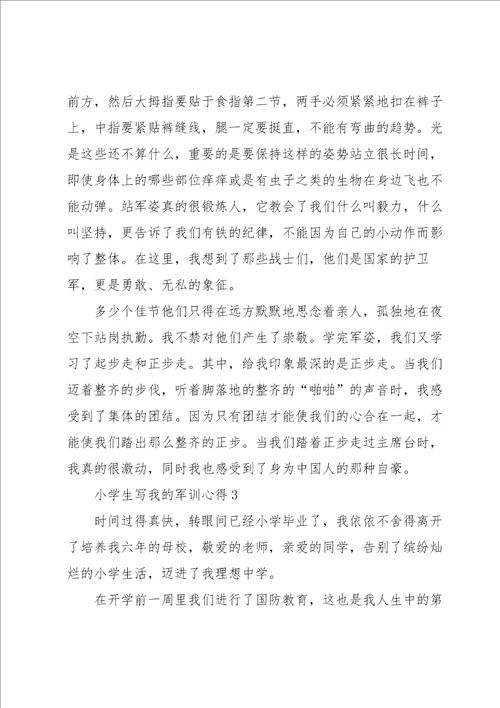 前方，然后大拇指要贴于食指第二节，两手必须紧紧地扣在裤子上，中指要紧贴裤缝线，腿一定要挺直，不能有弯曲的趋势。光是这些还不算什么，重要的是要保持这样的姿势站立很长时间，即使身体上的哪些部位痒痒或是有虫子之类的生物在身边飞也不能动弹。站军姿真的很锻炼人，它教会了我们什么叫毅力，什么叫坚持，更告诉了我们有铁的纪律，不能因为自己的小动作而影响了整体。在这里，我想到了那些战士们，他们是国家的护卫军，更是勇敢、无私的象征。

多少个佳节他们只得在远方默默地思念着亲人，孤独地在夜空下站岗执勤。我不禁对他们产生了崇敬。学完军姿，我们又学习了起步走和正步走。其中，给我印象最深的是正步走。当我们迈着整齐的步伐，听着脚落地的整齐的“啪啪”的声音时，我感受到了集体的团结。因为只有团结才能使我们的心合在一起，才能使我们踏出那么整齐的正步。当我们踏着正步走过主席台时，我真的很激动，同时我也感受到了身为中国人的那种自豪。

小学生写我的军训心得3

时间过得真快，转眼间已经小学毕业了，我依依不舍得离开了培养我六年的母校，敬爱的老师，亲爱的同学，告别了缤纷灿烂的小学生活，迈进了我理想中学。

在开学前一周里我们进行了国防教育，这也是我人生中的第